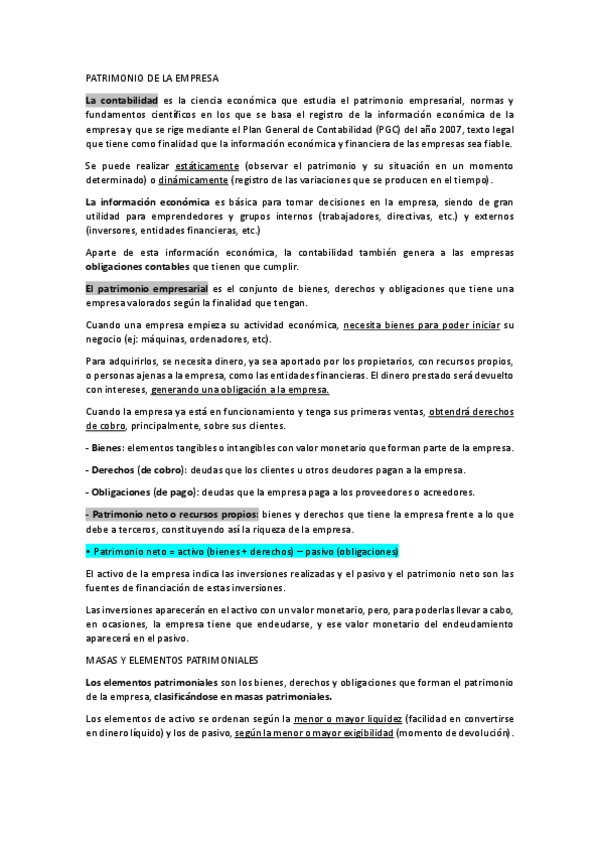 PATRIMONIO DE LA EMPRESA

La contabilidad es la ciencia económica que estudia el patrimonio empresarial, normas y fundamentos científicos en los que se basa el registro de la información económica de la empresa y que se rige mediante el Plan General de Contabilidad (PGC) del año 2007, texto legal que tiene como finalidad que la información económica y financiera de las empresas sea fiable.

Se puede realizar estáticamente (observar el patrimonio y su situación en un momento determinado) o dinámicamente (registro de las variaciones que se producen en el tiempo).

La información económica es básica para tomar decisiones en la empresa, siendo de gran utilidad para emprendedores y grupos internos (trabajadores, directivas, etc.) y externos (inversores, entidades financieras, etc.)

Aparte de esta información económica, la contabilidad también genera a las empresas obligaciones contables que tienen que cumplir.

El patrimonio empresarial es el conjunto de bienes, derechos y obligaciones que tiene una empresa valorados según la finalidad que tengan.

Cuando una empresa empieza su actividad económica, necesita bienes para poder iniciar su negocio (ej: máquinas, ordenadores, etc).

Para adquirirlos, se necesita dinero, ya sea aportado por los propietarios, con recursos propios, o personas ajenas a la empresa, como las entidades financieras. El dinero prestado será devuelto con intereses, generando una obligación a la empresa.

Cuando la empresa ya está en funcionamiento y tenga sus primeras ventas, obtendrá derechos de cobro, principalmente, sobre sus clientes.

- Bienes: elementos tangibles o intangibles con valor monetario que forman parte de la empresa.

- Derechos (de cobro): deudas que los clientes u otros deudores pagan a la empresa.

- Obligaciones (de pago): deudas que la empresa paga a los proveedores o acreedores.

- Patrimonio neto o recursos propios: bienes y derechos que tiene la empresa frente a lo que debe a terceros, constituyendo así la riqueza de la empresa.

• Patrimonio neto = activo (bienes + derechos) – pasivo (obligaciones)

El activo de la empresa indica las inversiones realizadas y el pasivo y el patrimonio neto son las fuentes de financiación de estas inversiones.

Las inversiones aparecerán en el activo con un valor monetario, pero, para poderlas llevar a cabo, en ocasiones, la empresa tiene que endeudarse, y ese valor monetario del endeudamiento aparecerá en el pasivo.

MASAS Y ELEMENTOS PATRIMONIALES

Los elementos patrimoniales son los bienes, derechos y obligaciones que forman el patrimonio de la empresa, clasificándose en masas patrimoniales.

Los elementos de activo se ordenan según la menor o mayor liquidez (facilidad en convertirse en dinero líquido) y los de pasivo, según la menor o mayor exigibilidad (momento de devolución).